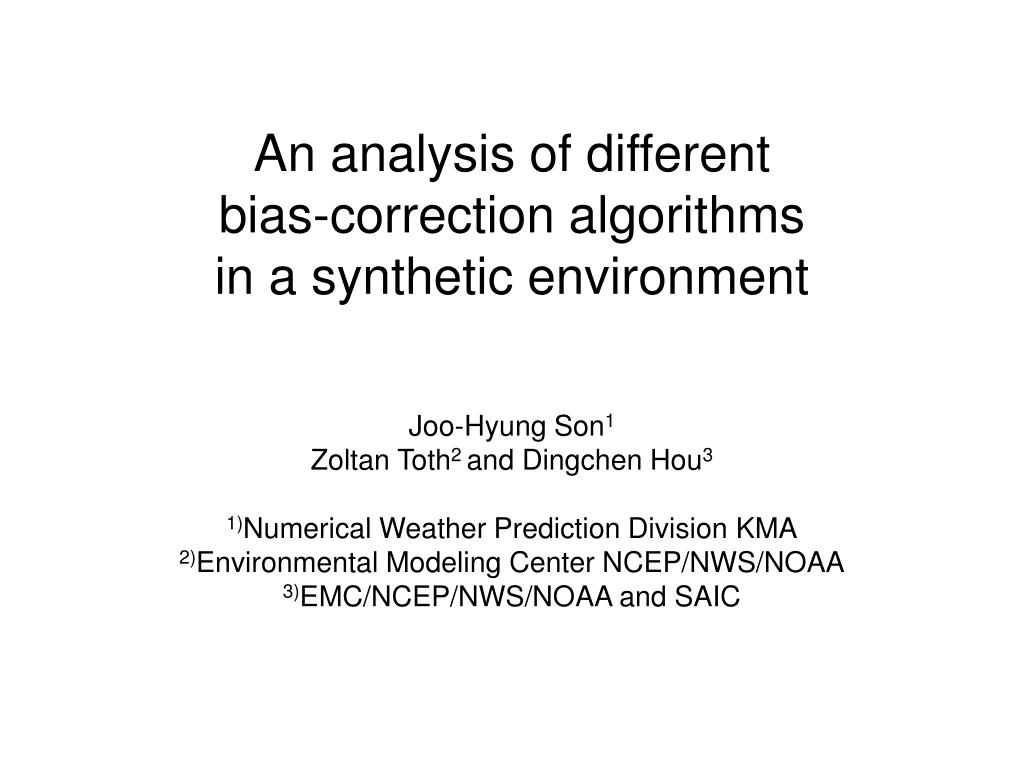 An analysis of different bias-correction algorithms in a synthetic environment

Joo-Hyung Son$^1$
Zoltan Toth$^2$ and Dingchen Hou$^3$

$^{1)}$Numerical Weather Prediction Division KMA
$^{2)}$Environmental Modeling Center NCEP/NWS/NOAA
$^{3)}$EMC/NCEP/NWS/NOAA and SAIC